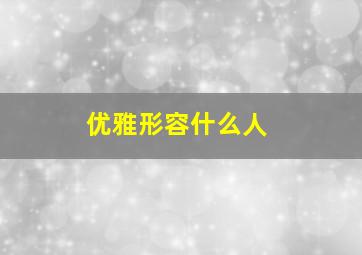 优雅形容什么人